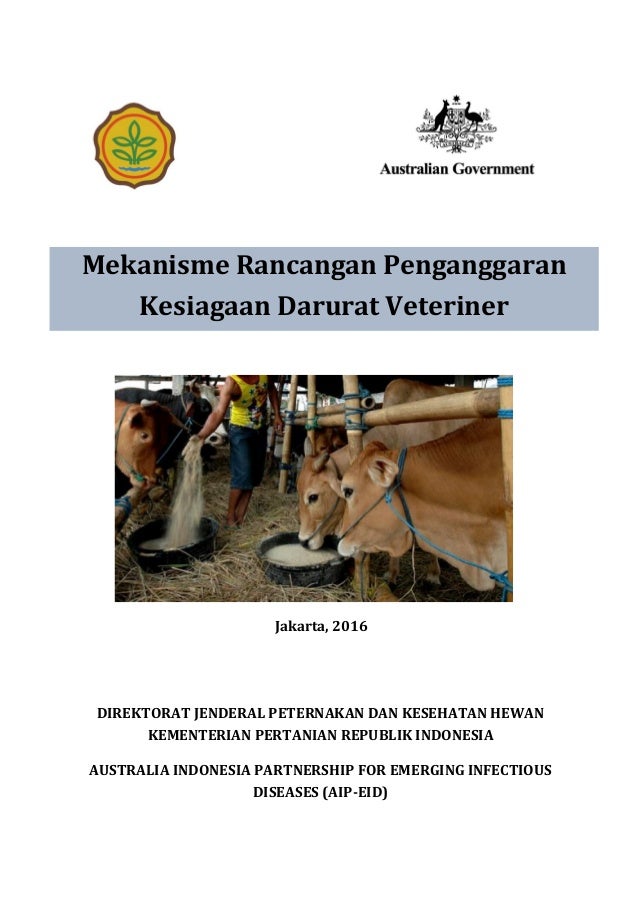 Australian Government

Mekanisme Rancangan Penganggaran Kesiagaan Darurat Veteriner

Jakarta, 2016

DIREKTORAT JENDERAL PETERNAKAN DAN KESEHATAN HEWAN
KEMENTERIAN PERTANIAN REPUBLIK INDONESIA

AUSTRALIA INDONESIA PARTNERSHIP FOR EMERGING INFECTIOUS DISEASES (AIP-EID)